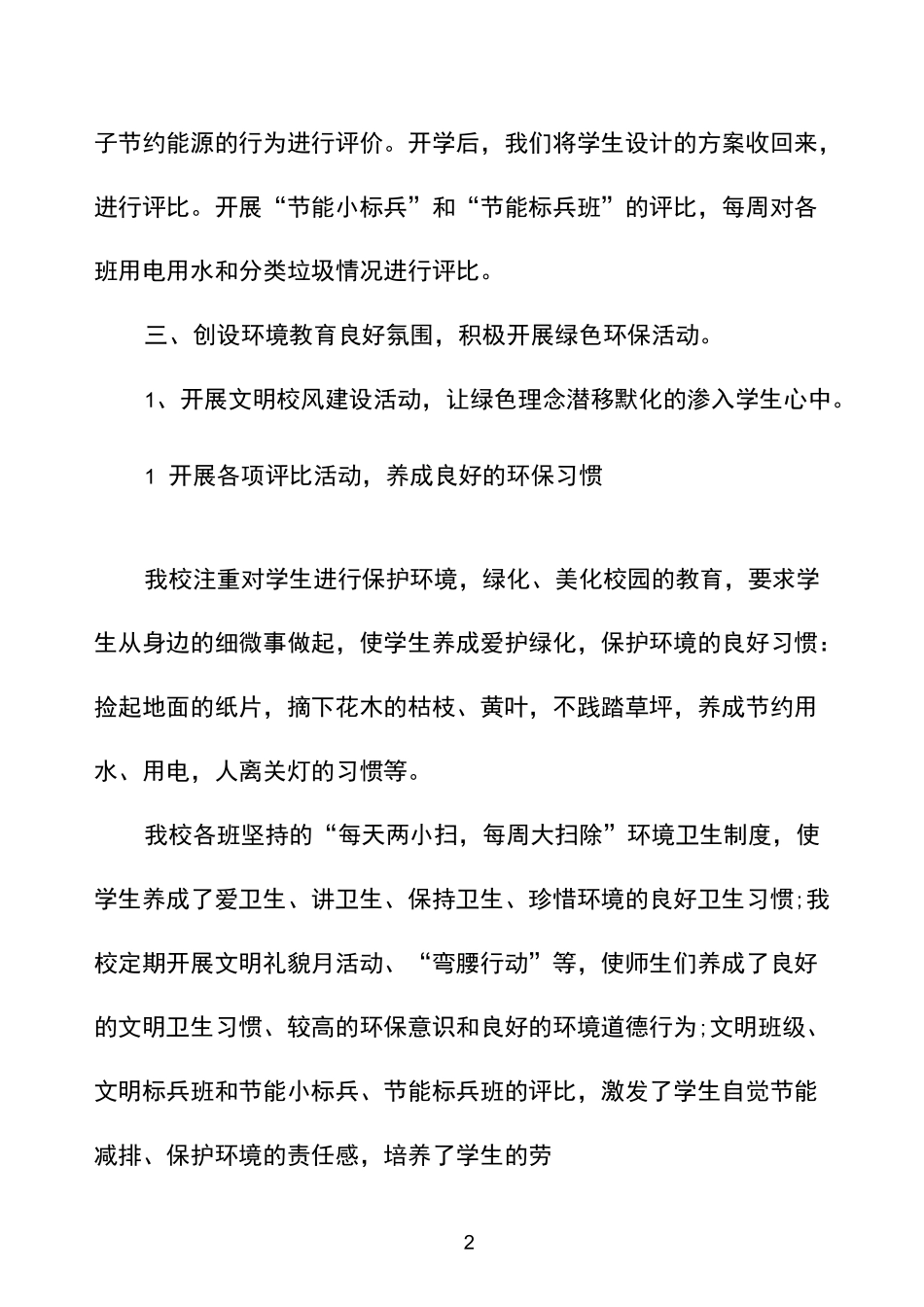 子节约能源的行为进行评价。开学后，我们将学生设计的方案收回来，进行评比。开展“节能小标兵”和“节能标兵班”的评比，每周对各班用电用水和分类垃圾情况进行评比。

三、创设环境教育良好氛围，积极开展绿色环保活动。

1、开展文明校风建设活动，让绿色理念潜移默化的渗入学生心中。

1 开展各项评比活动，养成良好的环保习惯

我校注重对学生进行保护环境，绿化、美化校园的教育，要求学生从身边的细微事做起，使学生养成爱护绿化，保护环境的良好习惯：捡起地面的纸片，摘下花木的枯枝、黄叶，不践踏草坪，养成节约用水、用电，人离关灯的习惯等。

我校各班坚持的“每天两小扫，每周大扫除”环境卫生制度，使学生养成了爱卫生、讲卫生、保持卫生、珍惜环境的良好卫生习惯;我校定期开展文明礼貌月活动、“弯腰行动”等，使师生们养成了良好的文明卫生习惯、较高的环保意识和良好的环境道德行为;文明班级、文明标兵班和节能小标兵、节能标兵班的评比，激发了学生自觉节能减排、保护环境的责任感，培养了学生的劳

2